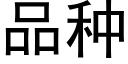 品种